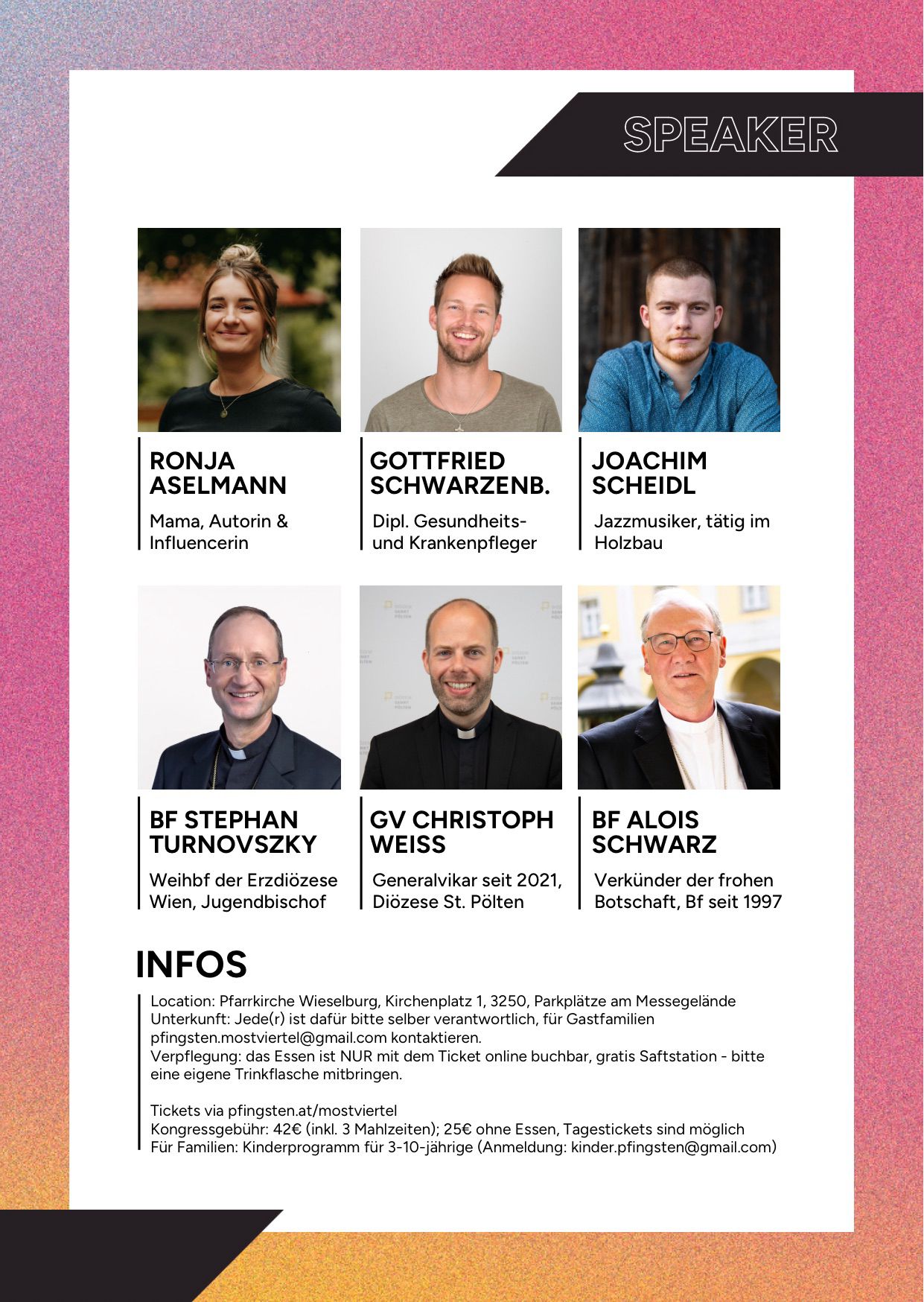 SPEAKER

RONJA ASELMANN

Mama, Autorin & Influencerin

GOTTFRIED SCHWARZENB.

Dipl. Gesundheits- und Krankenpfleger

JOACHIM SCHEIDL

Jazzmusiker, tätig im Holzbau

BF STEPHAN TURNOVSZKY

Weihbf der Erzdiözese Wien, Jugendbischof

GV CHRISTOPH WEISS

Generalvikar seit 2021, Diözese St. Pölten

BF ALOIS SCHWARZ

Verkünder der frohen Botschaft, Bf seit 1997

INFOS

Location: Pfarrkirche Wieselburg, Kirchenplatz 1, 3250, Parkplätze am Messegelände
Unterkunft: Jede(r) ist dafür bitte selber verantwortlich, für Gastfamilien pfingsten.mostviertel@gmail.com kontaktieren.
Verpflegung: das Essen ist NUR mit dem Ticket online buchbar, gratis Saftstation - bitte eine eigene Trinkflasche mitbringen.

Tickets via pfingsten.at/mostviertel
Kongressgebühr: 42€ (inkl. 3 Mahlzeiten); 25€ ohne Essen, Tagestickets sind möglich
Für Familien: Kinderprogramm für 3-10-jährige (Anmeldung: kinder.pfingsten@gmail.com)